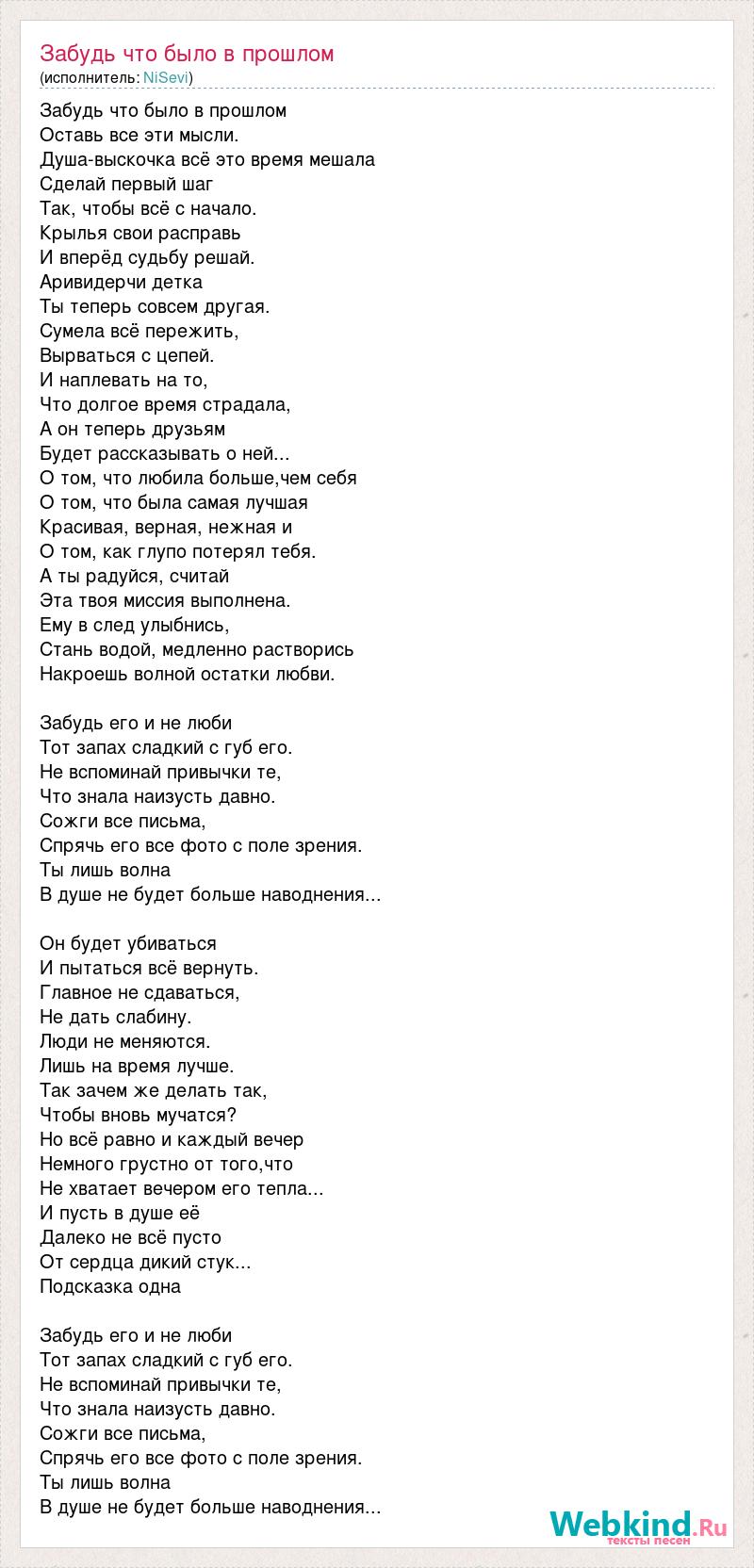 Забудь что было в прошлом
(исполнитель: NiSevi)

Забудь что было в прошлом
Оставь все эти мысли.
Душа-выскочка всё это время мешала
Сделай первый шаг
Так, чтобы всё с начало.
Крылья свои расправь
И вперёд судьбу решай.
Аривидерчи детка
Ты теперь совсем другая.
Сумела всё пережить,
Вырваться с цепей.
И наплевать на то,
Что долгое время страдала,
А он теперь друзьям
Будет рассказывать о ней...
О том, что любила больше,чем себя
О том, что была самая лучшая
Красивая, верная, нежная и
О том, как глупо потерял тебя.
А ты радуйся, считай
Эта твоя миссия выполнена.
Ему в след улыбнись,
Стань водой, медленно растворись
Накроешь волной остатки любви.

Забудь его и не люби
Тот запах сладкий с губ его.
Не вспоминай привычки те,
Что знала наизусть давно.
Сожги все письма,
Спрячь его все фото с поле зрения.
Ты лишь волна
В душе не будет больше наводнения...

Он будет убиваться
И пытаться всё вернуть.
Главное не сдаваться,
Не дать слабину.
Люди не меняются.
Лишь на время лучше.
Так зачем же делать так,
Чтобы вновь мучатся?
Но всё равно и каждый вечер
Немного грустно от того,что
Не хватает вечером его тепла...
И пусть в душе её
Далеко не всё пусто
От сердца дикий стук...
Подсказка одна

Забудь его и не люби
Тот запах сладкий с губ его.
Не вспоминай привычки те,
Что знала наизусть давно.
Сожги все письма,
Спрячь его все фото с поле зрения.
Ты лишь волна
В душе не будет больше наводнения...

Webkind.Ru
тексты песен